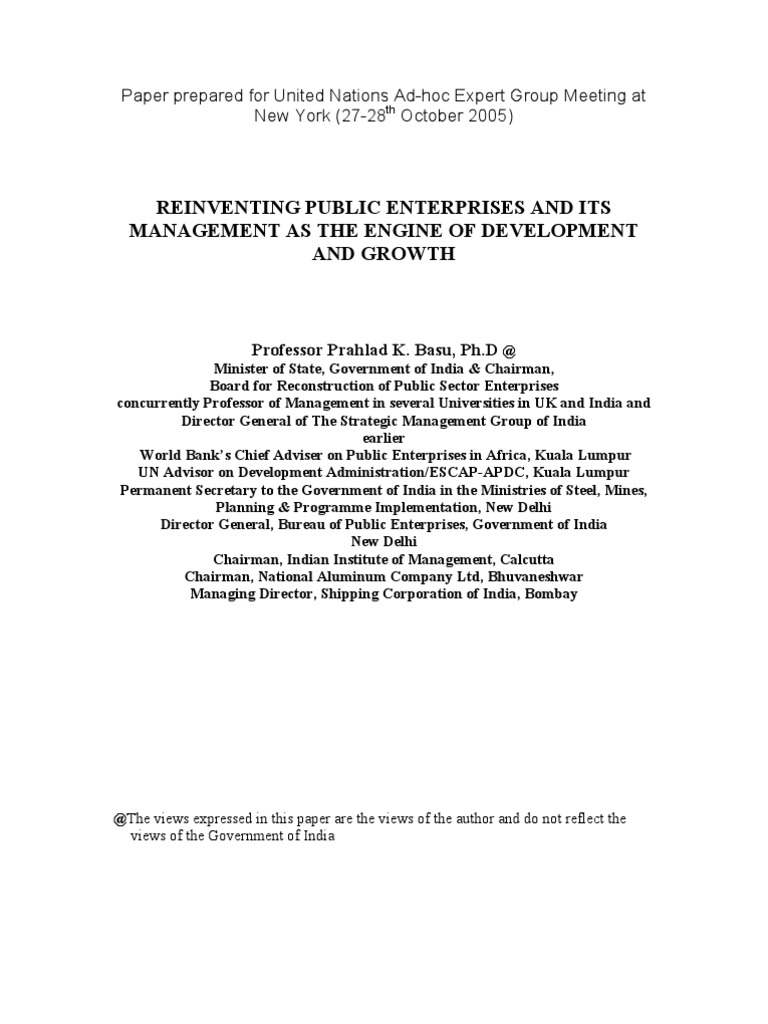 Paper prepared for United Nations Ad-hoc Expert Group Meeting at New York (27-28$^{th}$ October 2005)

REINVENTING PUBLIC ENTERPRISES AND ITS MANAGEMENT AS THE ENGINE OF DEVELOPMENT AND GROWTH

Professor Prahlad K. Basu, Ph.D @
Minister of State, Government of India & Chairman,
Board for Reconstruction of Public Sector Enterprises
concurrently Professor of Management in several Universities in UK and India and
Director General of The Strategic Management Group of India
earlier
World Bank's Chief Adviser on Public Enterprises in Africa, Kuala Lumpur
UN Advisor on Development Administration/ESCAP-APDC, Kuala Lumpur
Permanent Secretary to the Government of India in the Ministries of Steel, Mines, Planning & Programme Implementation, New Delhi
Director General, Bureau of Public Enterprises, Government of India
New Delhi
Chairman, Indian Institute of Management, Calcutta
Chairman, National Aluminum Company Ltd, Bhuvaneshwar
Managing Director, Shipping Corporation of India, Bombay

@The views expressed in this paper are the views of the author and do not reflect the views of the Government of India